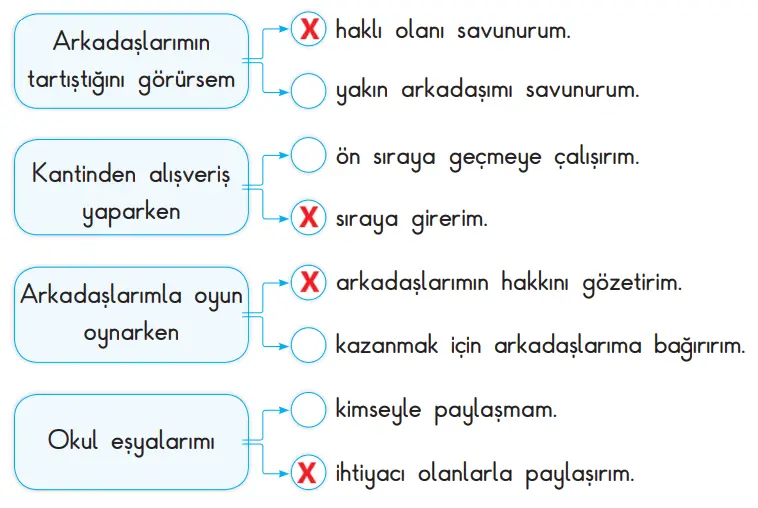 Arkadaşlarımın tartıştığını görürsem

X haklı olanı savunurum.

yakın arkadaşımı savunurum.

Kantinden alışveriş yaparken

ön sıraya geçmeye çalışırım.

X sıraya girerim.

Arkadaşlarımla oyun oynarken

X arkadaşlarımın hakkını gözetirim.

kazanmak için arkadaşlarıma bağırırım.

Okul eşyalarımı

kimseyle paylaşmam.

X ihtiyacı olanlarla paylaşırım.